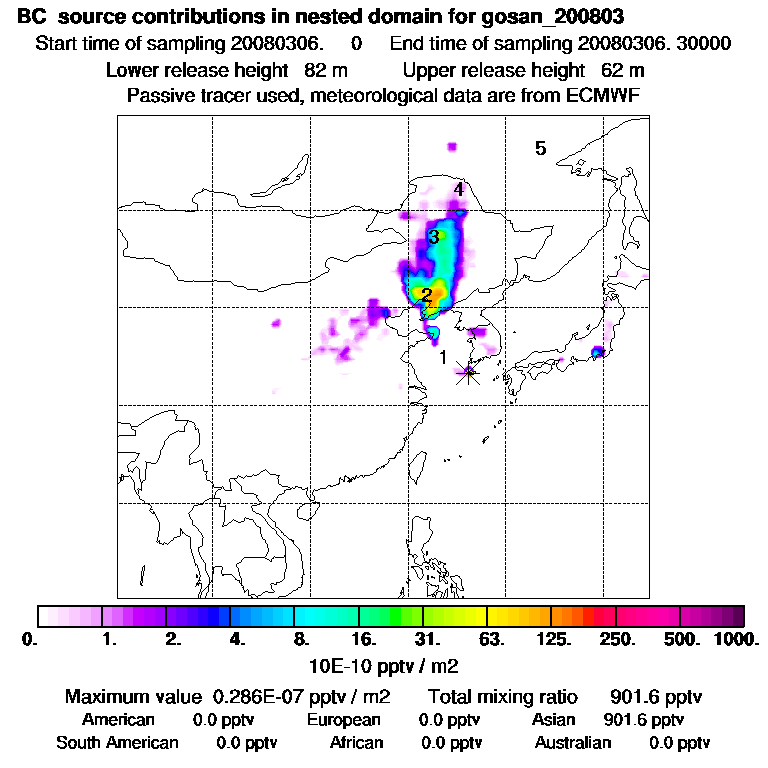 BC source contributions in nested domain for gosan_200803
Start time of sampling 20080306. 0 End time of sampling 20080306. 30000
Lower release height 82 m Upper release height 62 m
Passive tracer used, meteorological data are from ECMWF

5
4
3
2
1

0. 1. 2. 4. 8. 16. 31. 63. 125. 250. 500. 1000.
10E-10 pptv / m2

Maximum value 0.286E-07 pptv / m2 Total mixing ratio 901.6 pptv
American 0.0 pptv European 0.0 pptv Asian 901.6 pptv
South American 0.0 pptv African 0.0 pptv Australian 0.0 pptv